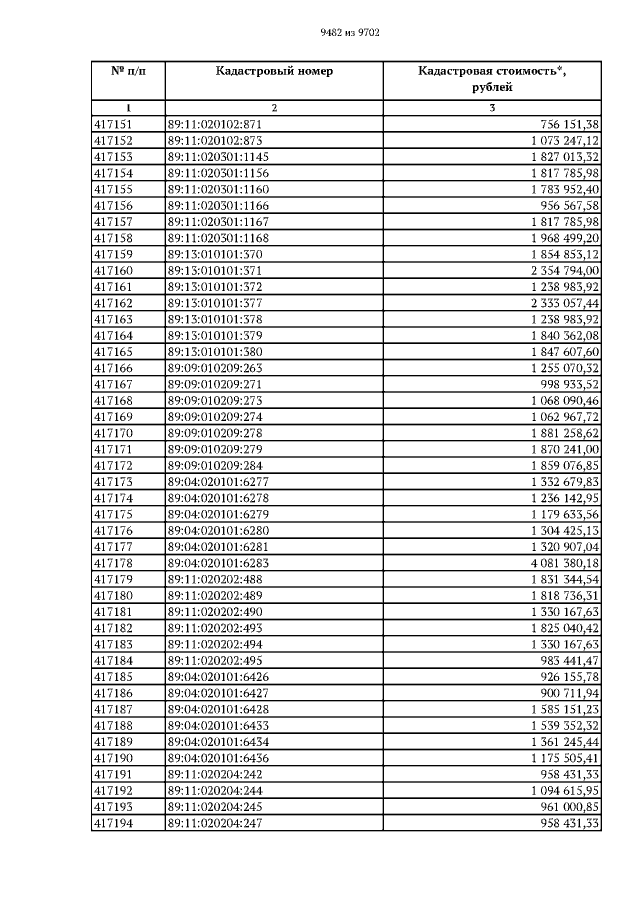 9482 из 9702

| № п/п | Кадастровый номер | Кадастровая стоимость*, рублей |
|---|---|---|
| 1 | 2 | 3 |
| 417151 | 89:11:020102:871 | 756 151,38 |
| 417152 | 89:11:020102:873 | 1 073 247,12 |
| 417153 | 89:11:020301:1145 | 1 827 013,32 |
| 417154 | 89:11:020301:1156 | 1 817 785,98 |
| 417155 | 89:11:020301:1160 | 1 783 952,40 |
| 417156 | 89:11:020301:1166 | 956 567,58 |
| 417157 | 89:11:020301:1167 | 1 817 785,98 |
| 417158 | 89:11:020301:1168 | 1 968 499,20 |
| 417159 | 89:13:010101:370 | 1 854 853,12 |
| 417160 | 89:13:010101:371 | 2 354 794,00 |
| 417161 | 89:13:010101:372 | 1 238 983,92 |
| 417162 | 89:13:010101:377 | 2 333 057,44 |
| 417163 | 89:13:010101:378 | 1 238 983,92 |
| 417164 | 89:13:010101:379 | 1 840 362,08 |
| 417165 | 89:13:010101:380 | 1 847 607,60 |
| 417166 | 89:09:010209:263 | 1 255 070,32 |
| 417167 | 89:09:010209:271 | 998 933,52 |
| 417168 | 89:09:010209:273 | 1 068 090,46 |
| 417169 | 89:09:010209:274 | 1 062 967,72 |
| 417170 | 89:09:010209:278 | 1 881 258,62 |
| 417171 | 89:09:010209:279 | 1 870 241,00 |
| 417172 | 89:09:010209:284 | 1 859 076,85 |
| 417173 | 89:04:020101:6277 | 1 332 679,83 |
| 417174 | 89:04:020101:6278 | 1 236 142,95 |
| 417175 | 89:04:020101:6279 | 1 179 633,56 |
| 417176 | 89:04:020101:6280 | 1 304 425,13 |
| 417177 | 89:04:020101:6281 | 1 320 907,04 |
| 417178 | 89:04:020101:6283 | 4 081 380,18 |
| 417179 | 89:11:020202:488 | 1 831 344,54 |
| 417180 | 89:11:020202:489 | 1 818 736,31 |
| 417181 | 89:11:020202:490 | 1 330 167,63 |
| 417182 | 89:11:020202:493 | 1 825 040,42 |
| 417183 | 89:11:020202:494 | 1 330 167,63 |
| 417184 | 89:11:020202:495 | 983 441,47 |
| 417185 | 89:04:020101:6426 | 926 155,78 |
| 417186 | 89:04:020101:6427 | 900 711,94 |
| 417187 | 89:04:020101:6428 | 1 585 151,23 |
| 417188 | 89:04:020101:6433 | 1 539 352,32 |
| 417189 | 89:04:020101:6434 | 1 361 245,44 |
| 417190 | 89:04:020101:6436 | 1 175 505,41 |
| 417191 | 89:11:020204:242 | 958 431,33 |
| 417192 | 89:11:020204:244 | 1 094 615,95 |
| 417193 | 89:11:020204:245 | 961 000,85 |
| 417194 | 89:11:020204:247 | 958 431,33 |